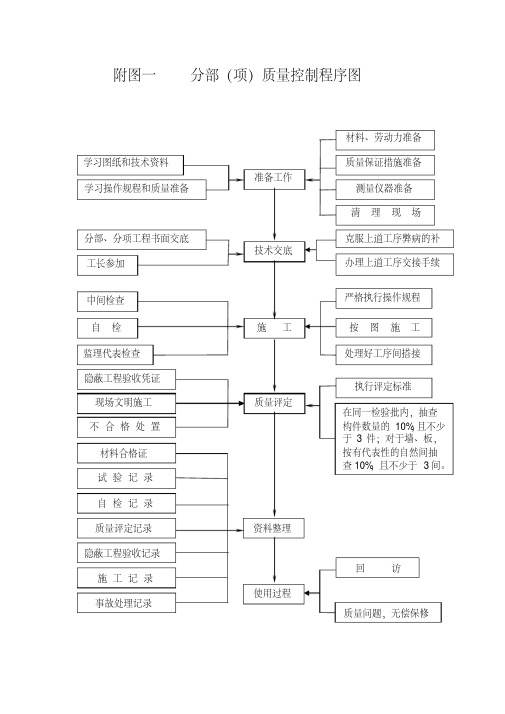 附图一　　分部（项）质量控制程序图

学习图纸和技术资料

学习操作规程和质量准备

准备工作

材料、劳动力准备

质量保证措施准备

测量仪器准备

清　理　现　场

分部、分项工程书面交底

工长参加

技术交底

克服上道工序弊病的补

办理上道工序交接手续

中间检查

自　检

监理代表检查

施　工

严格执行操作规程

按　图　施　工

处理好工序间搭接

隐蔽工程验收凭证

现场文明施工

不 合 格 处 置

质量评定

执行评定标准

在同一检验批内，抽查构件数量的 10% 且不少于 3 件；对于墙、板，按有代表性的自然间抽查 10% 且不少于 3 间。

材料合格证

试 验 记 录

自 检 记 录

质量评定记录

隐蔽工程验收记录

施 工 记 录

事故处理记录

资料整理

使用过程

回　访

质量问题，无偿保修